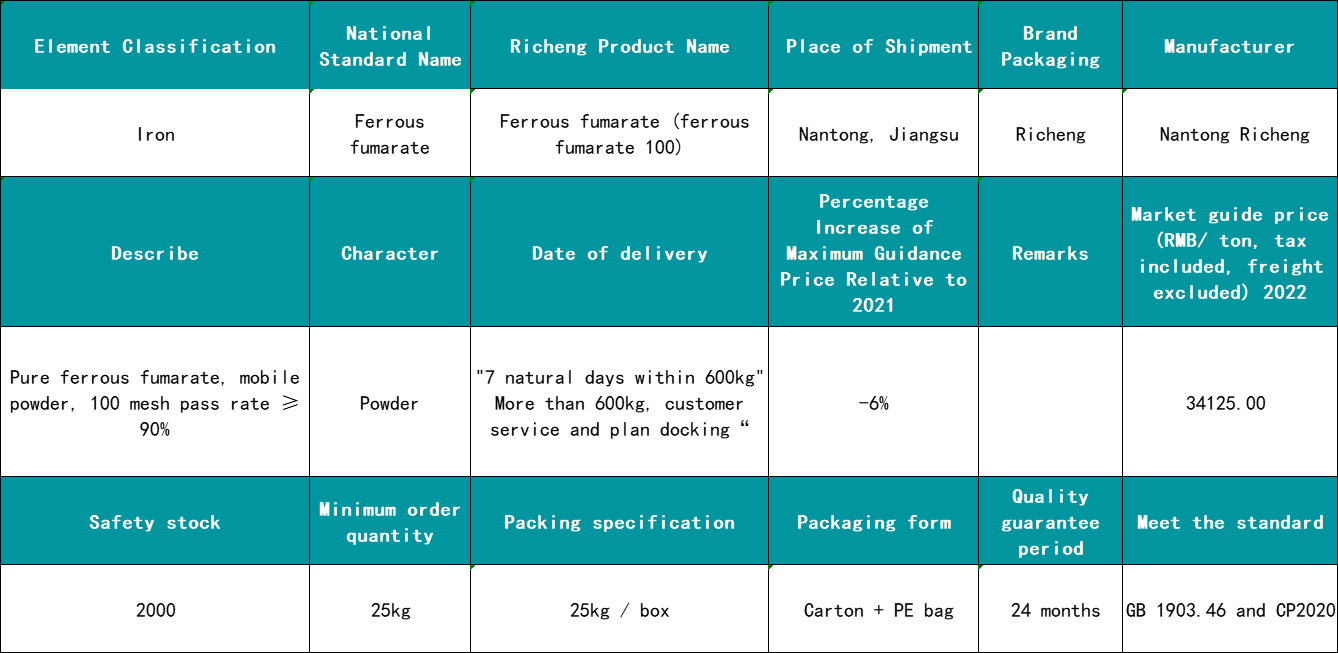 | Element Classification | National Standard Name | Richeng Product Name | Place of Shipment | Brand Packaging | Manufacturer |
|---|---|---|---|---|---|
| Iron | Ferrous fumarate | Ferrous fumarate (ferrous fumarate 100) | Nantong, Jiangsu | Richeng | Nantong Richeng |
| Describe | Character | Date of delivery | Percentage Increase of Maximum Guidance Price Relative to 2021 | Remarks | Market guide price (RMB/ ton, tax included, freight excluded) 2022 |
| Pure ferrous fumarate, mobile powder, 100 mesh pass rate ≥ 90% | Powder | "7 natural days within 600kg" More than 600kg, customer service and plan docking " | -6% | | 34125.00 |
| Safety stock | Minimum order quantity | Packing specification | Packaging form | Quality guarantee period | Meet the standard |
| 2000 | 25kg | 25kg / box | Carton + PE bag | 24 months | GB 1903.46 and CP2020 |